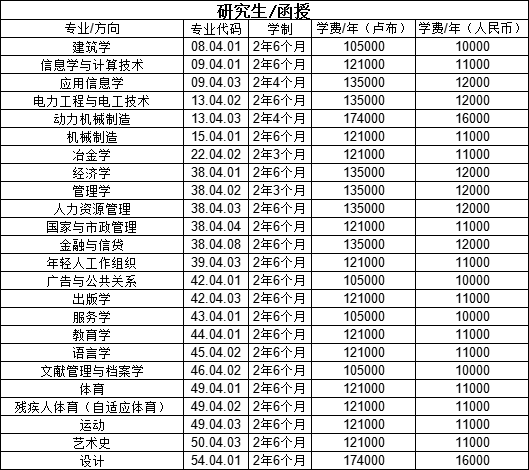 研究生/函授

| 专业/方向 | 专业代码 | 学制 | 学费/年（卢布） | 学费/年（人民币） |
|---|---|---|---|---|
| 建筑学 | 08.04.01 | 2年6个月 | 105000 | 10000 |
| 信息学与计算技术 | 09.04.01 | 2年6个月 | 121000 | 11000 |
| 应用信息学 | 09.04.03 | 2年4个月 | 135000 | 12000 |
| 电力工程与电工技术 | 13.04.02 | 2年6个月 | 135000 | 12000 |
| 动力机械制造 | 13.04.03 | 2年4个月 | 174000 | 16000 |
| 机械制造 | 15.04.01 | 2年6个月 | 121000 | 11000 |
| 冶金学 | 22.04.02 | 2年3个月 | 121000 | 11000 |
| 经济学 | 38.04.01 | 2年6个月 | 135000 | 12000 |
| 管理学 | 38.04.02 | 2年3个月 | 135000 | 12000 |
| 人力资源管理 | 38.04.03 | 2年6个月 | 135000 | 12000 |
| 国家与市政管理 | 38.04.04 | 2年6个月 | 121000 | 11000 |
| 金融与信贷 | 38.04.08 | 2年6个月 | 135000 | 12000 |
| 年轻人工作组织 | 39.04.03 | 2年6个月 | 121000 | 11000 |
| 广告与公共关系 | 42.04.01 | 2年6个月 | 105000 | 10000 |
| 出版学 | 42.04.03 | 2年6个月 | 121000 | 11000 |
| 服务学 | 43.04.01 | 2年6个月 | 105000 | 10000 |
| 教育学 | 44.04.01 | 2年6个月 | 121000 | 11000 |
| 语言学 | 45.04.02 | 2年6个月 | 121000 | 11000 |
| 文献管理与档案学 | 46.04.02 | 2年6个月 | 105000 | 10000 |
| 体育 | 49.04.01 | 2年6个月 | 121000 | 11000 |
| 残疾人体育（自适应体育） | 49.04.02 | 2年6个月 | 121000 | 11000 |
| 运动 | 49.04.03 | 2年6个月 | 121000 | 11000 |
| 艺术史 | 50.04.03 | 2年6个月 | 121000 | 11000 |
| 设计 | 54.04.01 | 2年6个月 | 174000 | 16000 |